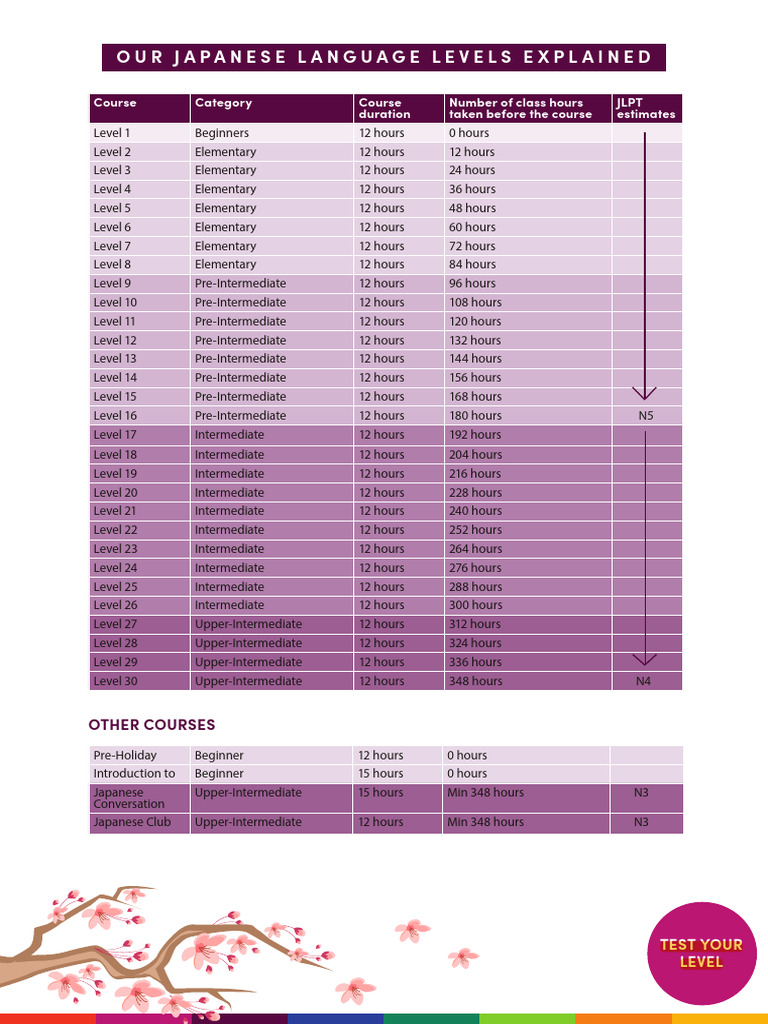 OUR JAPANESE LANGUAGE LEVELS EXPLAINED

| Course | Category | Course duration | Number of class hours taken before the course | JLPT estimates |
|---|---|---|---|---|
| Level 1 | Beginners | 12 hours | 0 hours | |
| Level 2 | Elementary | 12 hours | 12 hours | |
| Level 3 | Elementary | 12 hours | 24 hours | |
| Level 4 | Elementary | 12 hours | 36 hours | |
| Level 5 | Elementary | 12 hours | 48 hours | |
| Level 6 | Elementary | 12 hours | 60 hours | |
| Level 7 | Elementary | 12 hours | 72 hours | |
| Level 8 | Elementary | 12 hours | 84 hours | |
| Level 9 | Pre-Intermediate | 12 hours | 96 hours | |
| Level 10 | Pre-Intermediate | 12 hours | 108 hours | |
| Level 11 | Pre-Intermediate | 12 hours | 120 hours | |
| Level 12 | Pre-Intermediate | 12 hours | 132 hours | |
| Level 13 | Pre-Intermediate | 12 hours | 144 hours | |
| Level 14 | Pre-Intermediate | 12 hours | 156 hours | |
| Level 15 | Pre-Intermediate | 12 hours | 168 hours | |
| Level 16 | Pre-Intermediate | 12 hours | 180 hours | N5 |
| Level 17 | Intermediate | 12 hours | 192 hours | |
| Level 18 | Intermediate | 12 hours | 204 hours | |
| Level 19 | Intermediate | 12 hours | 216 hours | |
| Level 20 | Intermediate | 12 hours | 228 hours | |
| Level 21 | Intermediate | 12 hours | 240 hours | |
| Level 22 | Intermediate | 12 hours | 252 hours | |
| Level 23 | Intermediate | 12 hours | 264 hours | |
| Level 24 | Intermediate | 12 hours | 276 hours | |
| Level 25 | Intermediate | 12 hours | 288 hours | |
| Level 26 | Intermediate | 12 hours | 300 hours | |
| Level 27 | Upper-Intermediate | 12 hours | 312 hours | |
| Level 28 | Upper-Intermediate | 12 hours | 324 hours | |
| Level 29 | Upper-Intermediate | 12 hours | 336 hours | |
| Level 30 | Upper-Intermediate | 12 hours | 348 hours | N4 |

OTHER COURSES

| | | | | |
|---|---|---|---|---|
| Pre-Holiday | Beginner | 12 hours | 0 hours | |
| Introduction to | Beginner | 15 hours | 0 hours | |
| Japanese Conversation | Upper-Intermediate | 15 hours | Min 348 hours | N3 |
| Japanese Club | Upper-Intermediate | 12 hours | Min 348 hours | N3 |

TEST YOUR LEVEL